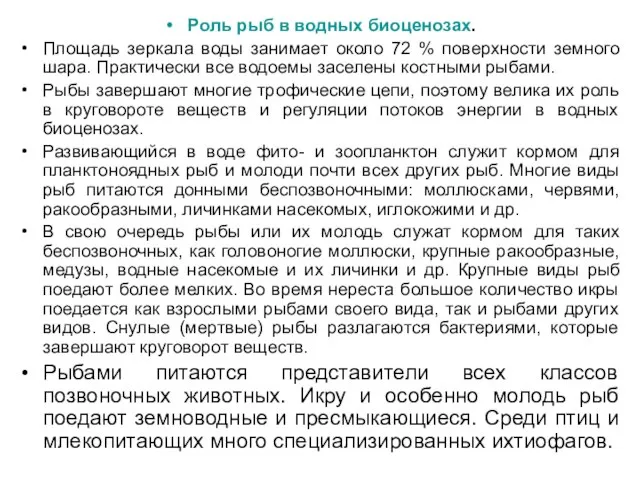 • Роль рыб в водных биоценозах.

• Площадь зеркала воды занимает около 72 % поверхности земного шара. Практически все водоемы заселены костными рыбами.

• Рыбы завершают многие трофические цепи, поэтому велика их роль в круговороте веществ и регуляции потоков энергии в водных биоценозах.

• Развивающийся в воде фито- и зоопланктон служит кормом для планктоноядных рыб и молоди почти всех других рыб. Многие виды рыб питаются донными беспозвоночными: моллюсками, червями, ракообразными, личинками насекомых, иглокожими и др.

• В свою очередь рыбы или их молодь служат кормом для таких беспозвоночных, как головоногие моллюски, крупные ракообразные, медузы, водные насекомые и их личинки и др. Крупные виды рыб поедают более мелких. Во время нереста большое количество икры поедается как взрослыми рыбами своего вида, так и рыбами других видов. Снулые (мертвые) рыбы разлагаются бактериями, которые завершают круговорот веществ.

• Рыбами питаются представители всех классов позвоночных животных. Икру и особенно молодь рыб поедают земноводные и пресмыкающиеся. Среди птиц и млекопитающих много специализированных ихтиофагов.